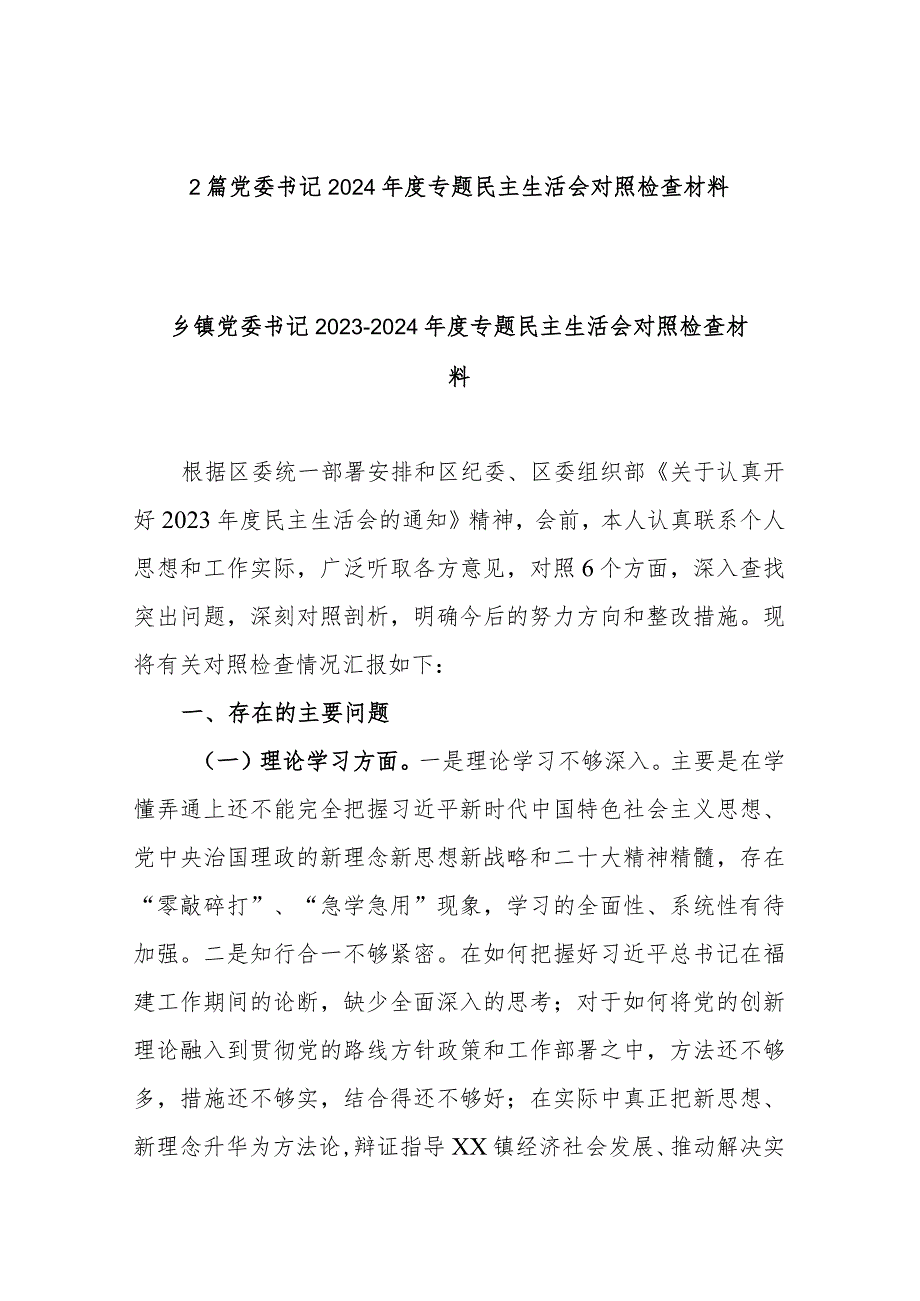 2篇党委书记2024年度专题民主生活会对照检查材料

乡镇党委书记2023-2024年度专题民主生活会对照检查材料

根据区委统一部署安排和区纪委、区委组织部《关于认真开好2023年度民主生活会的通知》精神，会前，本人认真联系个人思想和工作实际，广泛听取各方意见，对照6个方面，深入查找突出问题，深刻对照剖析，明确今后的努力方向和整改措施。现将有关对照检查情况汇报如下：

一、存在的主要问题

（一）理论学习方面。一是理论学习不够深入。主要是在学懂弄通上还不能完全把握习近平新时代中国特色社会主义思想、党中央治国理政的新理念新思想新战略和二十大精神精髓，存在“零敲碎打”、“急学急用”现象，学习的全面性、系统性有待加强。二是知行合一不够紧密。在如何把握好习近平总书记在福建工作期间的论断，缺少全面深入的思考；对于如何将党的创新理论融入到贯彻党的路线方针政策和工作部署之中，方法还不够多，措施还不够实，结合得还不够好；在实际中真正把新思想、新理念升华为方法论，辩证指导XX镇经济社会发展、推动解决实